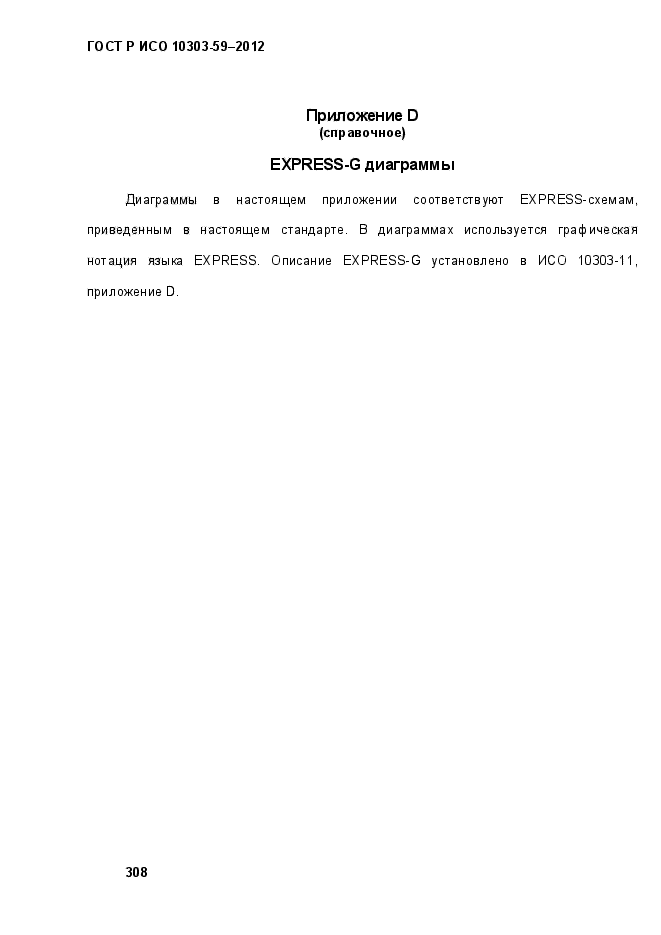 ГОСТ Р ИСО 10303-59–2012

Приложение D
(справочное)

EXPRESS-G диаграммы

Диаграммы в настоящем приложении соответствуют EXPRESS-схемам, приведенным в настоящем стандарте. В диаграммах используется графическая нотация языка EXPRESS. Описание EXPRESS-G установлено в ИСО 10303-11, приложение D.

308